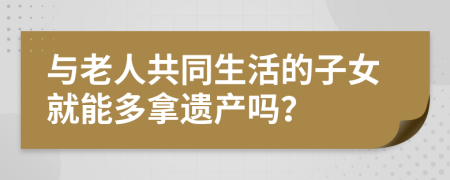 与老人共同生活的子女就能多拿遗产吗?